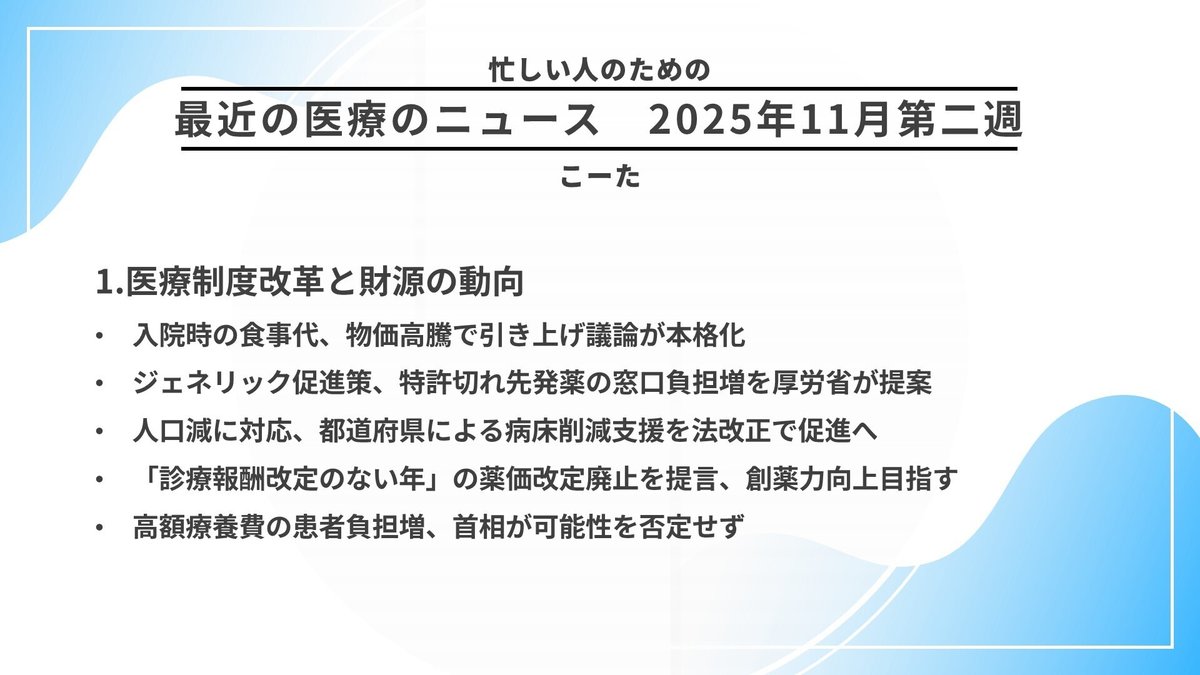 忙しい人のための

最近の医療のニュース　2025年11月第二週

こーた

1.医療制度改革と財源の動向

• 入院時の食事代、物価高騰で引き上げ議論が本格化

• ジェネリック促進策、特許切れ先発薬の窓口負担増を厚労省が提案

• 人口減に対応、都道府県による病床削減支援を法改正で促進へ

• 「診療報酬改定のない年」の薬価改定廃止を提言、創薬力向上目指す

• 高額療養費の患者負担増、首相が可能性を否定せず